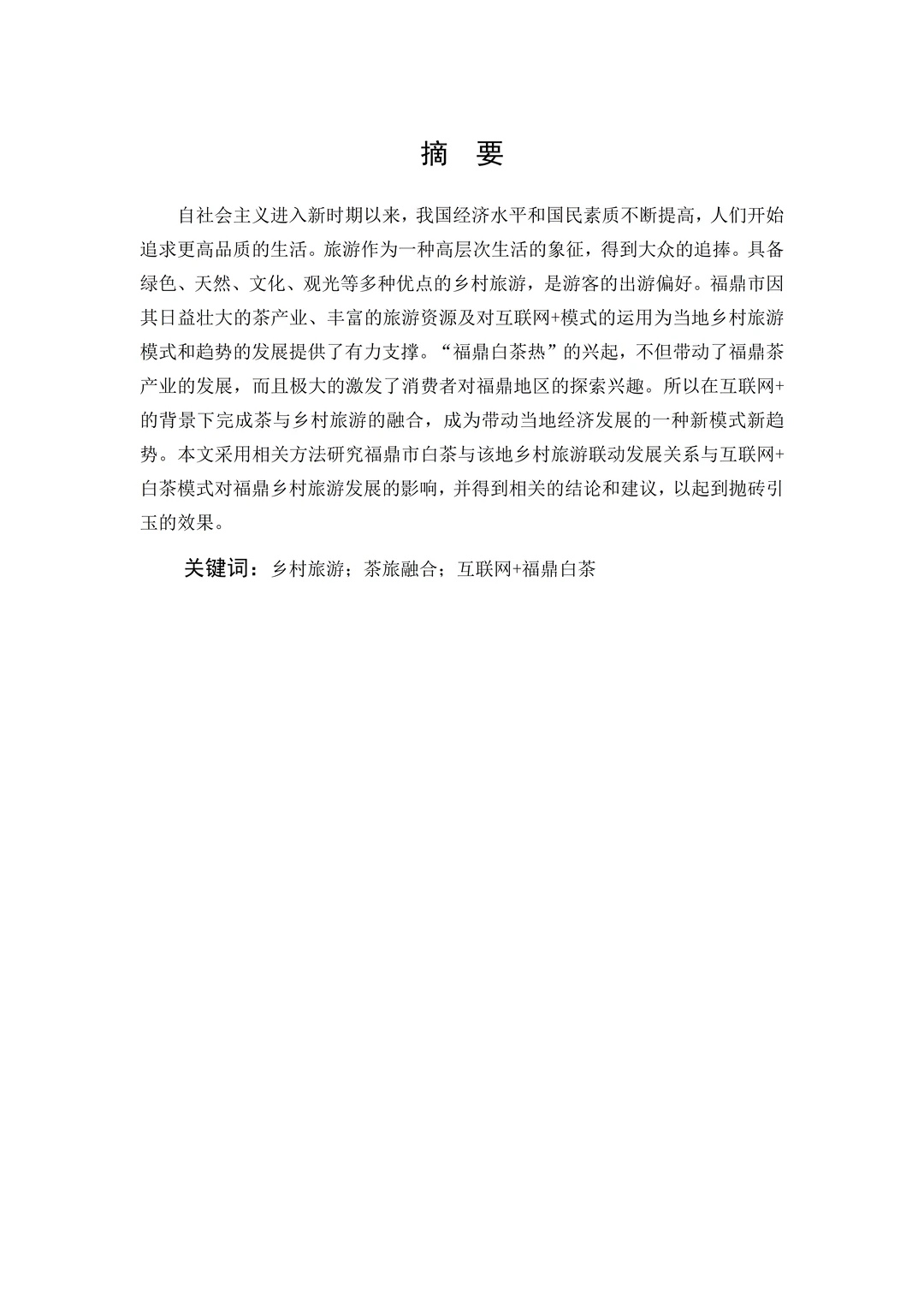 摘　要

自社会主义进入新时期以来，我国经济水平和国民素质不断提高，人们开始追求更高品质的生活。旅游作为一种高层次生活的象征，得到大众的追捧。具备绿色、天然、文化、观光等多种优点的乡村旅游，是游客的出游偏好。福鼎市因其日益壮大的茶产业、丰富的旅游资源及对互联网+模式的运用为当地乡村旅游模式和趋势的发展提供了有力支撑。“福鼎白茶热”的兴起，不但带动了福鼎茶产业的发展，而且极大的激发了消费者对福鼎地区的探索兴趣。所以在互联网+的背景下完成茶与乡村旅游的融合，成为带动当地经济发展的一种新模式新趋势。本文采用相关方法研究福鼎市白茶与该地乡村旅游联动发展关系与互联网+白茶模式对福鼎乡村旅游发展的影响，并得到相关的结论和建议，以起到抛砖引玉的效果。

关键词：乡村旅游；茶旅融合；互联网+福鼎白茶